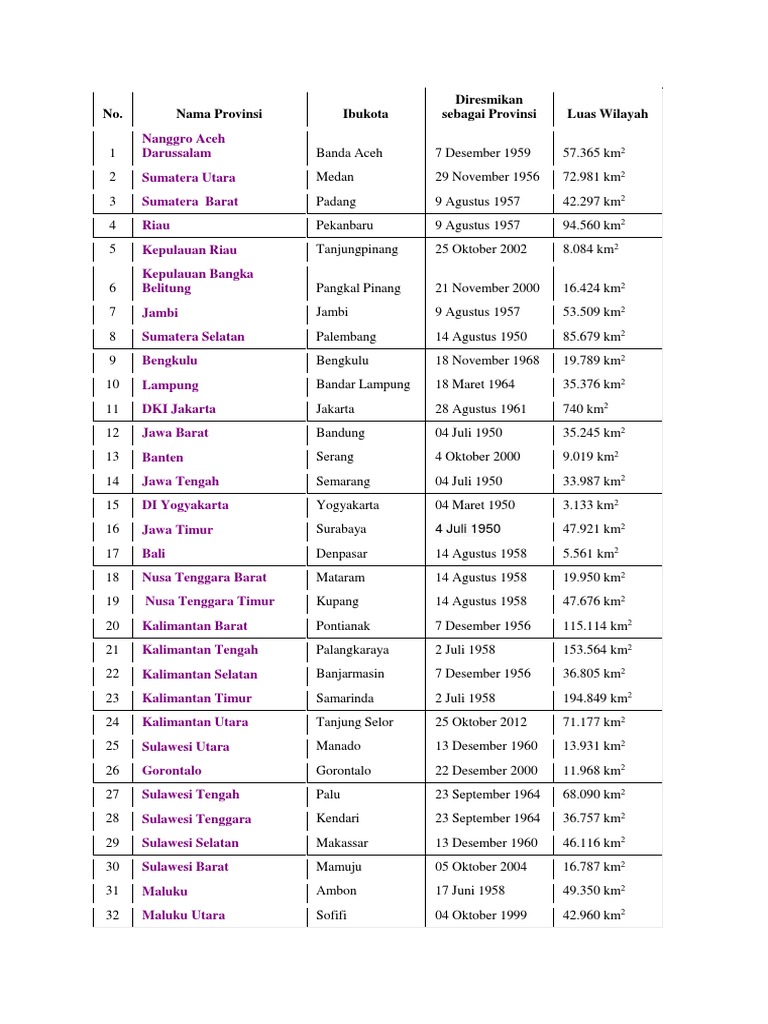 | No. | Nama Provinsi | Ibukota | Diresmikan sebagai Provinsi | Luas Wilayah |
|---|---|---|---|---|
| 1 | Nanggro Aceh Darussalam | Banda Aceh | 7 Desember 1959 | 57.365 km$^2$ |
| 2 | Sumatera Utara | Medan | 29 November 1956 | 72.981 km$^2$ |
| 3 | Sumatera Barat | Padang | 9 Agustus 1957 | 42.297 km$^2$ |
| 4 | Riau | Pekanbaru | 9 Agustus 1957 | 94.560 km$^2$ |
| 5 | Kepulauan Riau | Tanjungpinang | 25 Oktober 2002 | 8.084 km$^2$ |
| 6 | Kepulauan Bangka Belitung | Pangkal Pinang | 21 November 2000 | 16.424 km$^2$ |
| 7 | Jambi | Jambi | 9 Agustus 1957 | 53.509 km$^2$ |
| 8 | Sumatera Selatan | Palembang | 14 Agustus 1950 | 85.679 km$^2$ |
| 9 | Bengkulu | Bengkulu | 18 November 1968 | 19.789 km$^2$ |
| 10 | Lampung | Bandar Lampung | 18 Maret 1964 | 35.376 km$^2$ |
| 11 | DKI Jakarta | Jakarta | 28 Agustus 1961 | 740 km$^2$ |
| 12 | Jawa Barat | Bandung | 04 Juli 1950 | 35.245 km$^2$ |
| 13 | Banten | Serang | 4 Oktober 2000 | 9.019 km$^2$ |
| 14 | Jawa Tengah | Semarang | 04 Juli 1950 | 33.987 km$^2$ |
| 15 | DI Yogyakarta | Yogyakarta | 04 Maret 1950 | 3.133 km$^2$ |
| 16 | Jawa Timur | Surabaya | 4 Juli 1950 | 47.921 km$^2$ |
| 17 | Bali | Denpasar | 14 Agustus 1958 | 5.561 km$^2$ |
| 18 | Nusa Tenggara Barat | Mataram | 14 Agustus 1958 | 19.950 km$^2$ |
| 19 | Nusa Tenggara Timur | Kupang | 14 Agustus 1958 | 47.676 km$^2$ |
| 20 | Kalimantan Barat | Pontianak | 7 Desember 1956 | 115.114 km$^2$ |
| 21 | Kalimantan Tengah | Palangkaraya | 2 Juli 1958 | 153.564 km$^2$ |
| 22 | Kalimantan Selatan | Banjarmasin | 7 Desember 1956 | 36.805 km$^2$ |
| 23 | Kalimantan Timur | Samarinda | 2 Juli 1958 | 194.849 km$^2$ |
| 24 | Kalimantan Utara | Tanjung Selor | 25 Oktober 2012 | 71.177 km$^2$ |
| 25 | Sulawesi Utara | Manado | 13 Desember 1960 | 13.931 km$^2$ |
| 26 | Gorontalo | Gorontalo | 22 Desember 2000 | 11.968 km$^2$ |
| 27 | Sulawesi Tengah | Palu | 23 September 1964 | 68.090 km$^2$ |
| 28 | Sulawesi Tenggara | Kendari | 23 September 1964 | 36.757 km$^2$ |
| 29 | Sulawesi Selatan | Makassar | 13 Desember 1960 | 46.116 km$^2$ |
| 30 | Sulawesi Barat | Mamuju | 05 Oktober 2004 | 16.787 km$^2$ |
| 31 | Maluku | Ambon | 17 Juni 1958 | 49.350 km$^2$ |
| 32 | Maluku Utara | Sofifi | 04 Oktober 1999 | 42.960 km$^2$ |